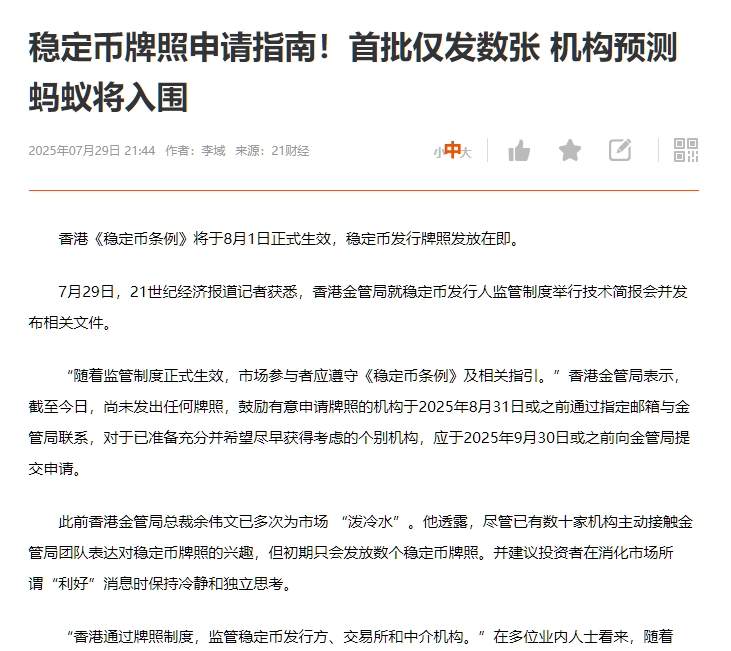 稳定币牌照申请指南！首批仅发数张 机构预测蚂蚁将入围

2025年07月29日 21:44 作者：李域 来源：21财经

小中大

香港《稳定币条例》将于8月1日正式生效，稳定币发行牌照发放在即。

7月29日，21世纪经济报道记者获悉，香港金管局就稳定币发行人监管制度举行技术简报会并发布相关文件。

“随着监管制度正式生效，市场参与者应遵守《稳定币条例》及相关指引。”香港金管局表示，截至今日，尚未发出任何牌照，鼓励有意申请牌照的机构于2025年8月31日或之前通过指定邮箱与金管局联系，对于已准备充分并希望尽早获得考虑的个别机构，应于2025年9月30日或之前向金管局提交申请。

此前香港金管局总裁余伟文已多次为市场 “泼冷水”。他透露，尽管已有数十家机构主动接触金管局团队表达对稳定币牌照的兴趣，但初期只会发放数个稳定币牌照。并建议投资者在消化市场所谓“利好”消息时保持冷静和独立思考。

“香港通过牌照制度，监管稳定币发行方、交易所和中介机构。”在多位业内人士看来，随着